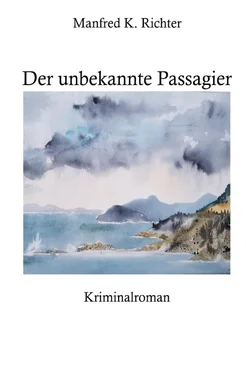 Manfred K. Richter

Der unbekannte Passagier

Kriminalroman